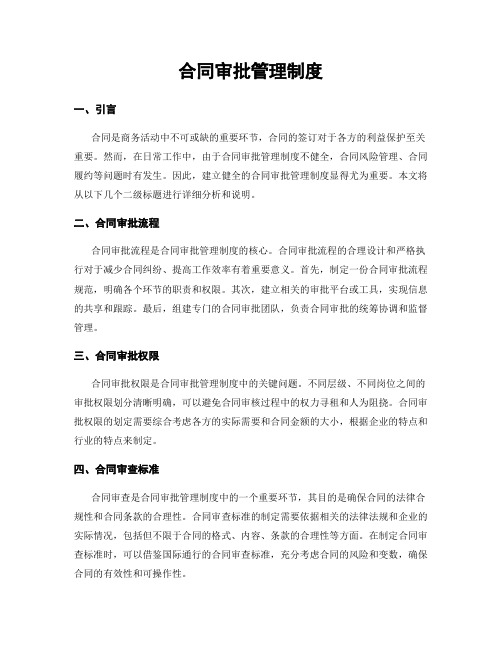 合同审批管理制度

一、引言

合同是商务活动中不可或缺的重要环节，合同的签订对于各方的利益保护至关重要。然而，在日常工作中，由于合同审批管理制度不健全，合同风险管理、合同履约等问题时有发生。因此，建立健全的合同审批管理制度显得尤为重要。本文将从以下几个二级标题进行详细分析和说明。

二、合同审批流程

合同审批流程是合同审批管理制度的核心。合同审批流程的合理设计和严格执行对于减少合同纠纷、提高工作效率有着重要意义。首先，制定一份合同审批流程规范，明确各个环节的职责和权限。其次，建立相关的审批平台或工具，实现信息的共享和跟踪。最后，组建专门的合同审批团队，负责合同审批的统筹协调和监督管理。

三、合同审批权限

合同审批权限是合同审批管理制度中的关键问题。不同层级、不同岗位之间的审批权限划分清晰明确，可以避免合同审核过程中的权力寻租和人为阻挠。合同审批权限的划定需要综合考虑各方的实际需要和合同金额的大小，根据企业的特点和行业的特点来制定。

四、合同审查标准

合同审查是合同审批管理制度中的一个重要环节，其目的是确保合同的法律合规性和合同条款的合理性。合同审查标准的制定需要依据相关的法律法规和企业的实际情况，包括但不限于合同的格式、内容、条款的合理性等方面。在制定合同审查标准时，可以借鉴国际通行的合同审查标准，充分考虑合同的风险和变数，确保合同的有效性和可操作性。